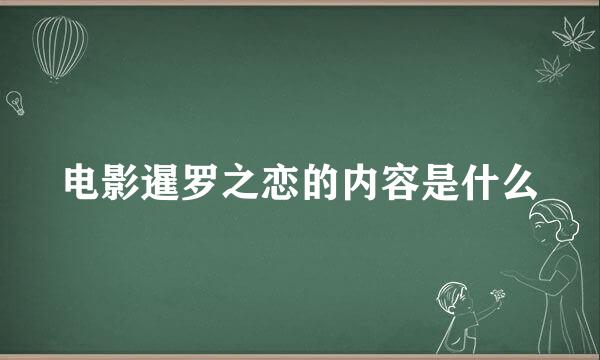 电影暹罗之恋的内容是什么